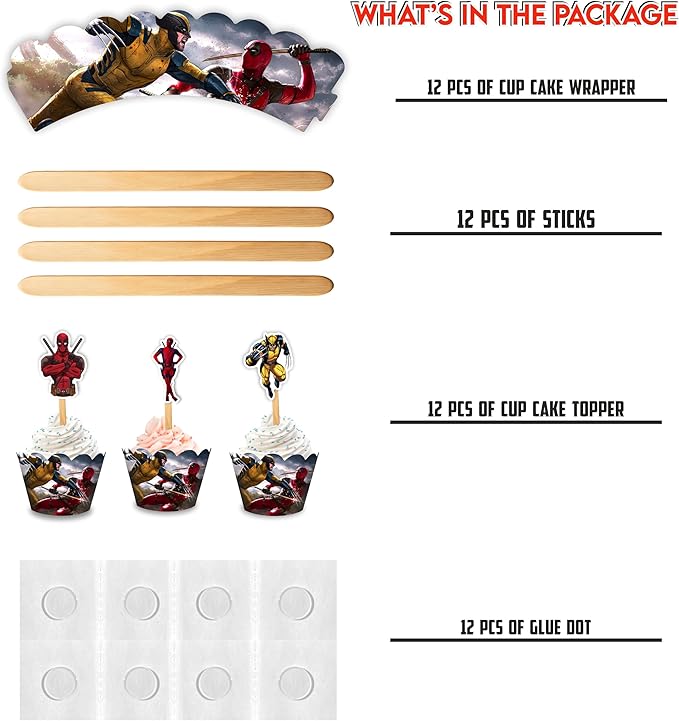 WHAT'S IN THE PACKAGE

12 PCS OF CUP CAKE WRAPPER

12 PCS OF STICKS

12 PCS OF CUP CAKE TOPPER

12 PCS OF GLUE DOT